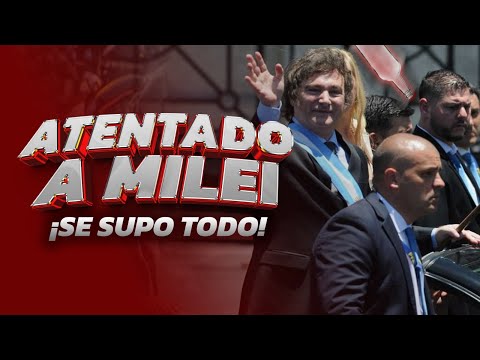 ATENTADO A MILEI

¡SE SUPO TODO!